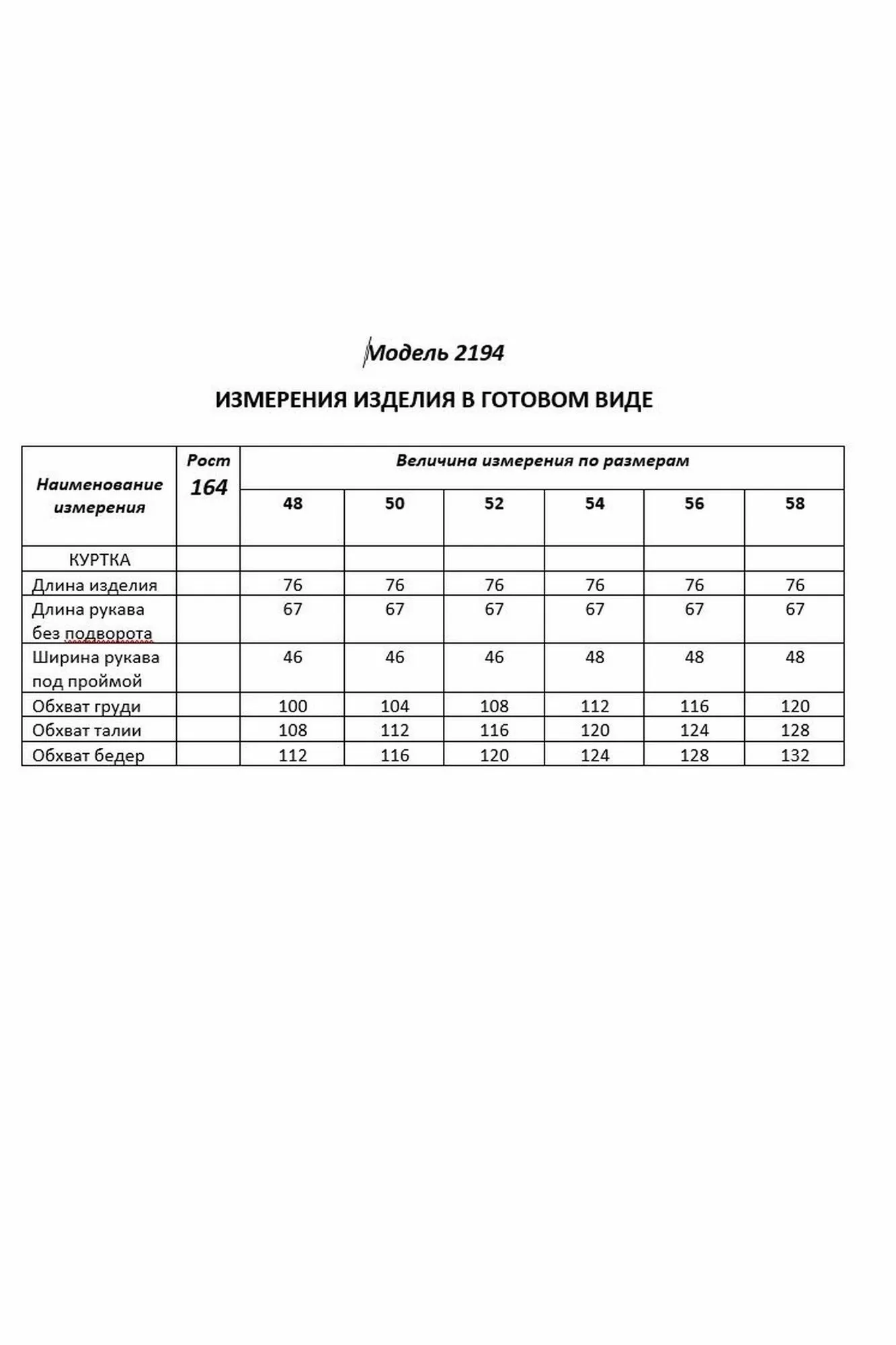 Модель 2194

ИЗМЕРЕНИЯ ИЗДЕЛИЯ В ГОТОВОМ ВИДЕ

| Наименование измерения | Рост 164 | Величина измерения по размерам | | | | | |
|---|---|---|---|---|---|---|---|
| | | 48 | 50 | 52 | 54 | 56 | 58 |
| КУРТКА | | | | | | | |
| Длина изделия | | 76 | 76 | 76 | 76 | 76 | 76 |
| Длина рукава без подворота | | 67 | 67 | 67 | 67 | 67 | 67 |
| Ширина рукава под проймой | | 46 | 46 | 46 | 48 | 48 | 48 |
| Обхват груди | | 100 | 104 | 108 | 112 | 116 | 120 |
| Обхват талии | | 108 | 112 | 116 | 120 | 124 | 128 |
| Обхват бедер | | 112 | 116 | 120 | 124 | 128 | 132 |